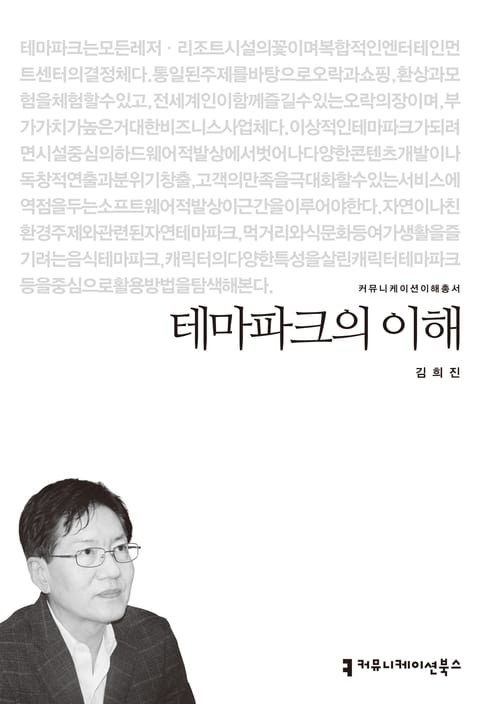 테마파크는모든레저 · 리조트시설의꽃이며복합적인엔터테인먼트센터의결정체다. 통일된주제를바탕으로오락과쇼핑, 환상과모험을체험할수있고, 전세계인이함께즐길수있는오락의장이며, 부가가치가높은거대한비즈니스사업체다. 이상적인테마파크가되려면시설중심의하드웨어적발상에서벗어나다양한콘텐츠개발이나독창적연출과분위기창출, 고객의만족을극대화할수있는서비스에역점을두는소프트웨어적발상이근간을이루어야한다. 자연이나친환경주제와관련된자연테마파크, 먹거리와식문화등여가생활을즐기려는음식테마파크, 캐릭터의다양한특성을살린캐릭터테마파크등을중심으로활용방법을탐색해본다.

커뮤니케이션이해총서

테마파크의 이해

김희진

커뮤니케이션북스